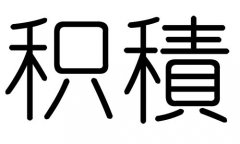 积積